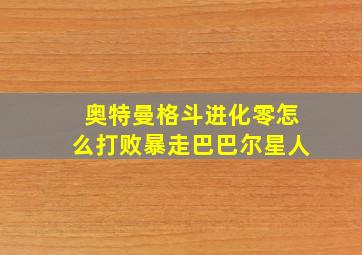 奥特曼格斗进化零怎么打败暴走巴巴尔星人